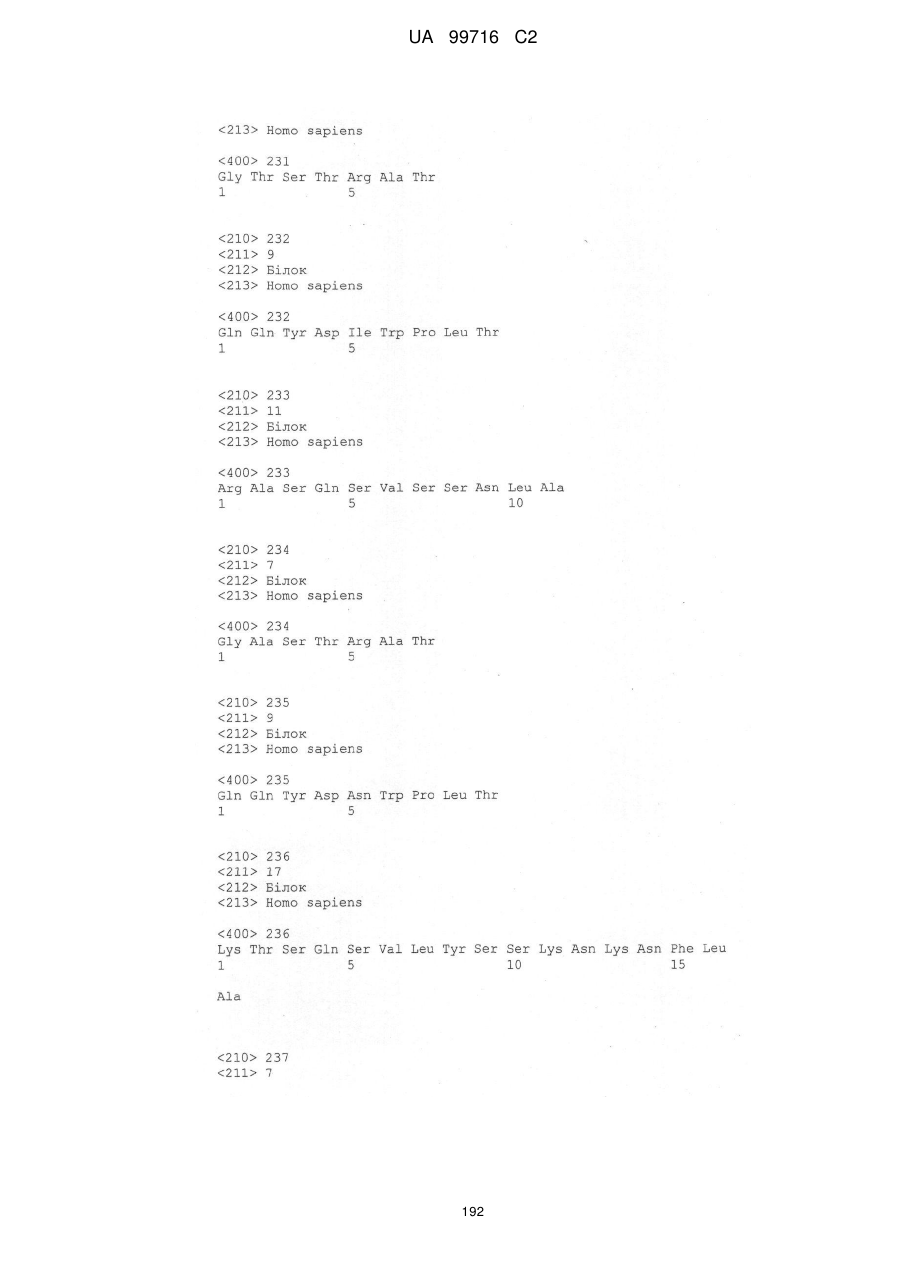 UA 99716 C2

<213> Homo sapiens

<400> 231
Gly Thr Ser Thr Arg Ala Thr
1               5

<210> 232
<211> 9
<212> Білок
<213> Homo sapiens

<400> 232
Gln Gln Tyr Asp Ile Trp Pro Leu Thr
1               5

<210> 233
<211> 11
<212> Білок
<213> Homo sapiens

<400> 233
Arg Ala Ser Gln Ser Val Ser Ser Asn Leu Ala
1               5                   10

<210> 234
<211> 7
<212> Білок
<213> Homo sapiens

<400> 234
Gly Ala Ser Thr Arg Ala Thr
1               5

<210> 235
<211> 9
<212> Білок
<213> Homo sapiens

<400> 235
Gln Gln Tyr Asp Asn Trp Pro Leu Thr
1               5

<210> 236
<211> 17
<212> Білок
<213> Homo sapiens

<400> 236
Lys Thr Ser Gln Ser Val Leu Tyr Ser Ser Lys Asn Lys Asn Phe Leu
1               5                   10                  15

Ala

<210> 237
<211> 7

192